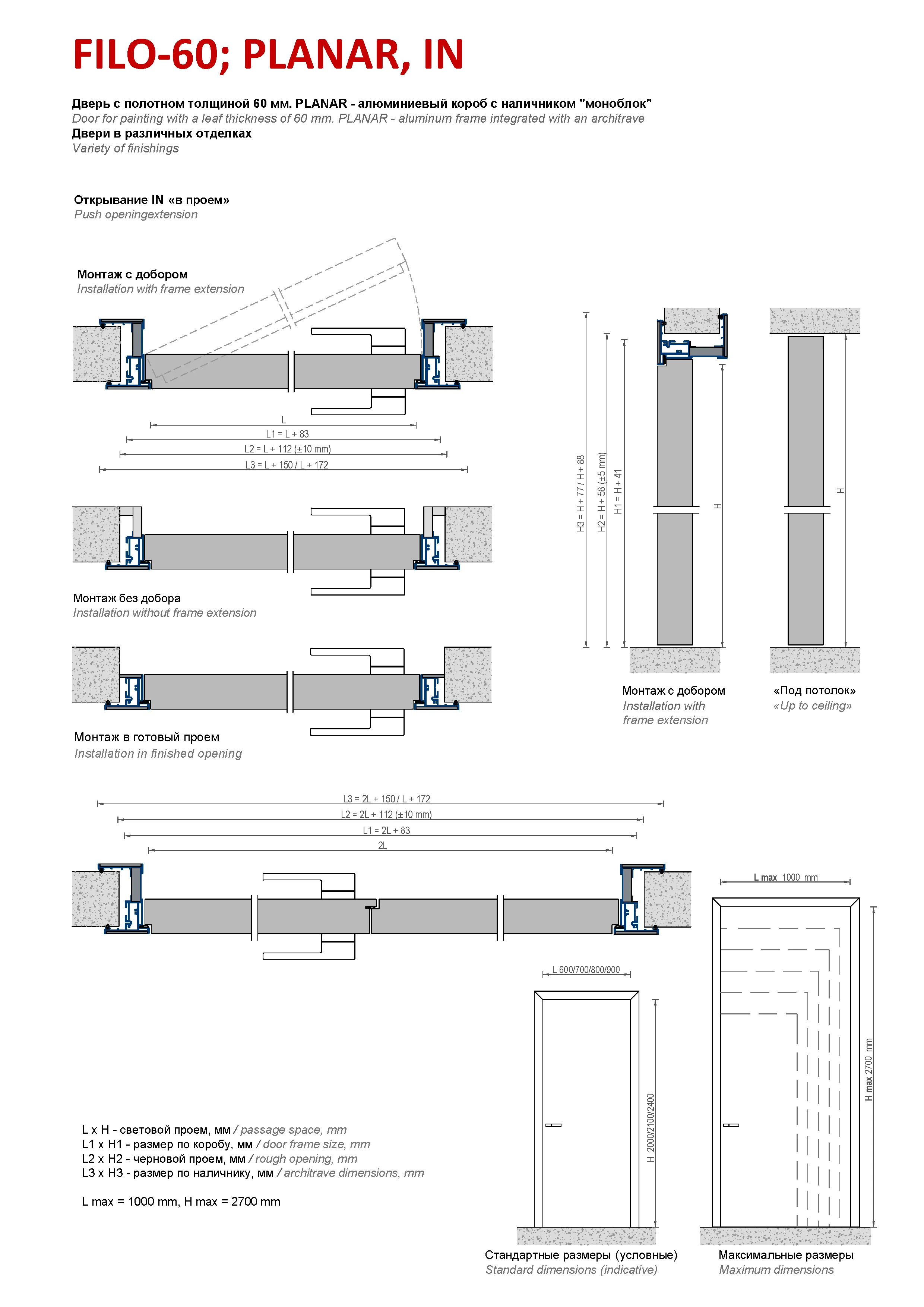 FILO-60; PLANAR, IN

Дверь с полотном толщиной 60 мм. PLANAR - алюминиевый короб с наличником "моноблок"
Door for painting with a leaf thickness of 60 mm. PLANAR - aluminum frame integrated with an architrave
Двери в различных отделках
Variety of finishings

Открывание IN «в проем»
Push openingextension

Монтаж с добором
Installation with frame extension

L
L1 = L + 83
L2 = L + 112 (±10 mm)
L3 = L + 150 / L + 172

Монтаж без добора
Installation without frame extension

Монтаж в готовый проем
Installation in finished opening

H3 = H + 77 / H + 88
H2 = H + 58 (±5 mm)
H1 = H + 41
H
H

Монтаж с добором
Installation with frame extension

«Под потолок»
«Up to ceiling»

L3 = 2L + 150 / L + 172
L2 = 2L + 112 (±10 mm)
L1 = 2L + 83
2L

L max 1000 mm
L 600/700/800/900
H 2000/2100/2400
H max 2700 mm

L x H - световой проем, мм / passage space, mm
L1 x H1 - размер по коробу, мм / door frame size, mm
L2 x H2 - черновой проем, мм / rough opening, mm
L3 x H3 - размер по наличнику, мм / architrave dimensions, mm

L max = 1000 mm, H max = 2700 mm

Стандартные размеры (условные)
Standard dimensions (indicative)

Максимальные размеры
Maximum dimensions